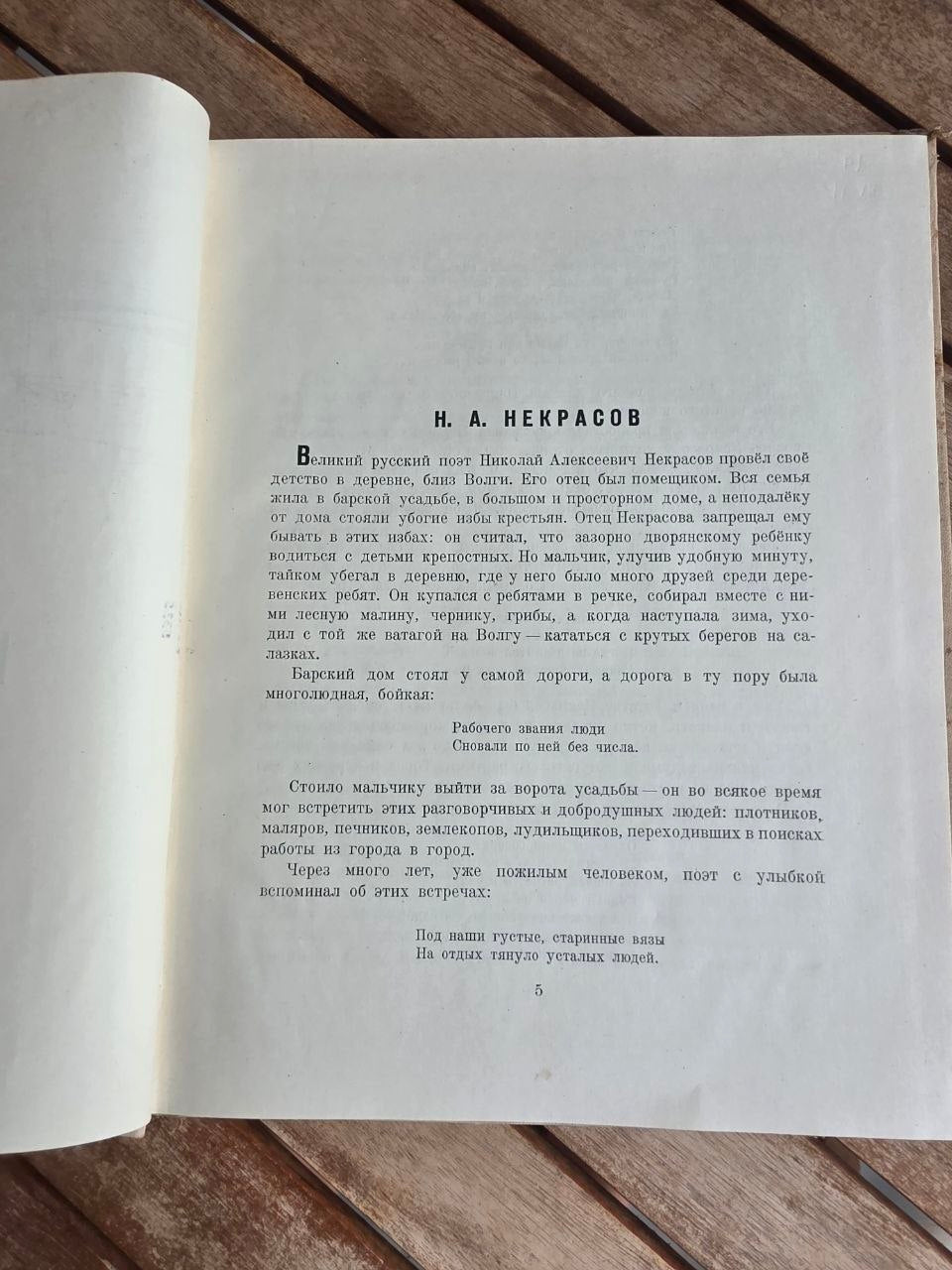 Н. А. НЕКРАСОВ

Великий русский поэт Николай Алексеевич Некрасов провёл своё детство в деревне, близ Волги. Его отец был помещиком. Вся семья жила в барской усадьбе, в большом и просторном доме, а неподалёку от дома стояли убогие избы крестьян. Отец Некрасова запрещал ему бывать в этих избах: он считал, что зазорно дворянскому ребёнку водиться с детьми крепостных. Но мальчик, улучив удобную минуту, тайком убегал в деревню, где у него было много друзей среди деревенских ребят. Он купался с ребятами в речке, собирал вместе с ними лесную малину, чернику, грибы, а когда наступала зима, уходил с той же ватагой на Волгу — кататься с крутых берегов на салазках.

Барский дом стоял у самой дороги, а дорога в ту пору была многолюдная, бойкая:

Рабочего звания люди
Сновали по ней без числа.

Стоило мальчику выйти за ворота усадьбы — он во всякое время мог встретить этих разговорчивых и добродушных людей: плотников, маляров, печников, землекопов, лудильщиков, переходивших в поисках работы из города в город.

Через много лет, уже пожилым человеком, поэт с улыбкой вспоминал об этих встречах:

Под наши густые, старинные вязы
На отдых тянуло усталых людей.

5